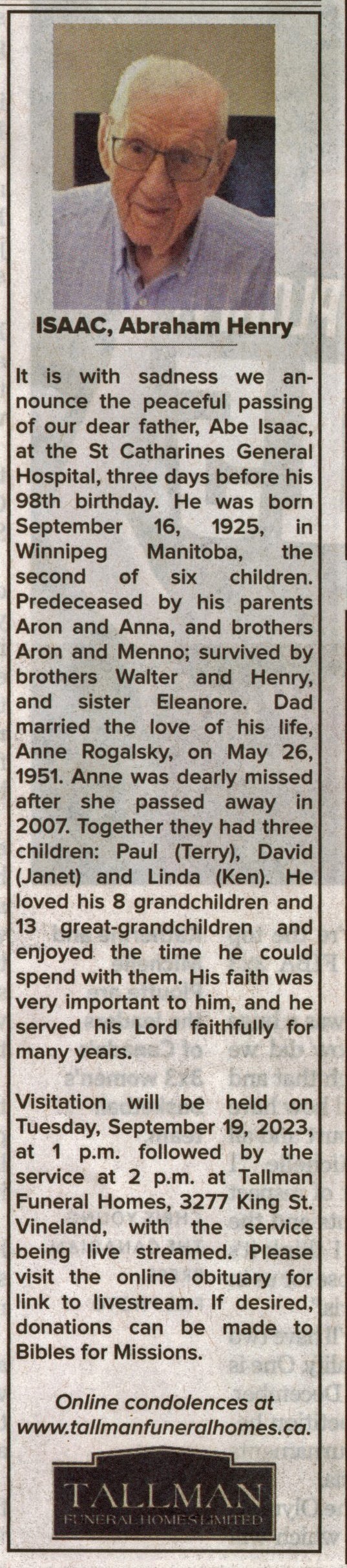 ISAAC, Abraham Henry

It is with sadness we announce the peaceful passing of our dear father, Abe Isaac, at the St Catharines General Hospital, three days before his 98th birthday. He was born September 16, 1925, in Winnipeg Manitoba, the second of six children. Predeceased by his parents Aron and Anna, and brothers Aron and Menno; survived by brothers Walter and Henry, and sister Eleanore. Dad married the love of his life, Anne Rogalsky, on May 26, 1951. Anne was dearly missed after she passed away in 2007. Together they had three children: Paul (Terry), David (Janet) and Linda (Ken). He loved his 8 grandchildren and 13 great-grandchildren and enjoyed the time he could spend with them. His faith was very important to him, and he served his Lord faithfully for many years.

Visitation will be held on Tuesday, September 19, 2023, at 1 p.m. followed by the service at 2 p.m. at Tallman Funeral Homes, 3277 King St. Vineland, with the service being live streamed. Please visit the online obituary for link to livestream. If desired, donations can be made to Bibles for Missions.

Online condolences at
www.tallmanfuneralhomes.ca.

TALLMAN
FUNERAL HOMES LIMITED